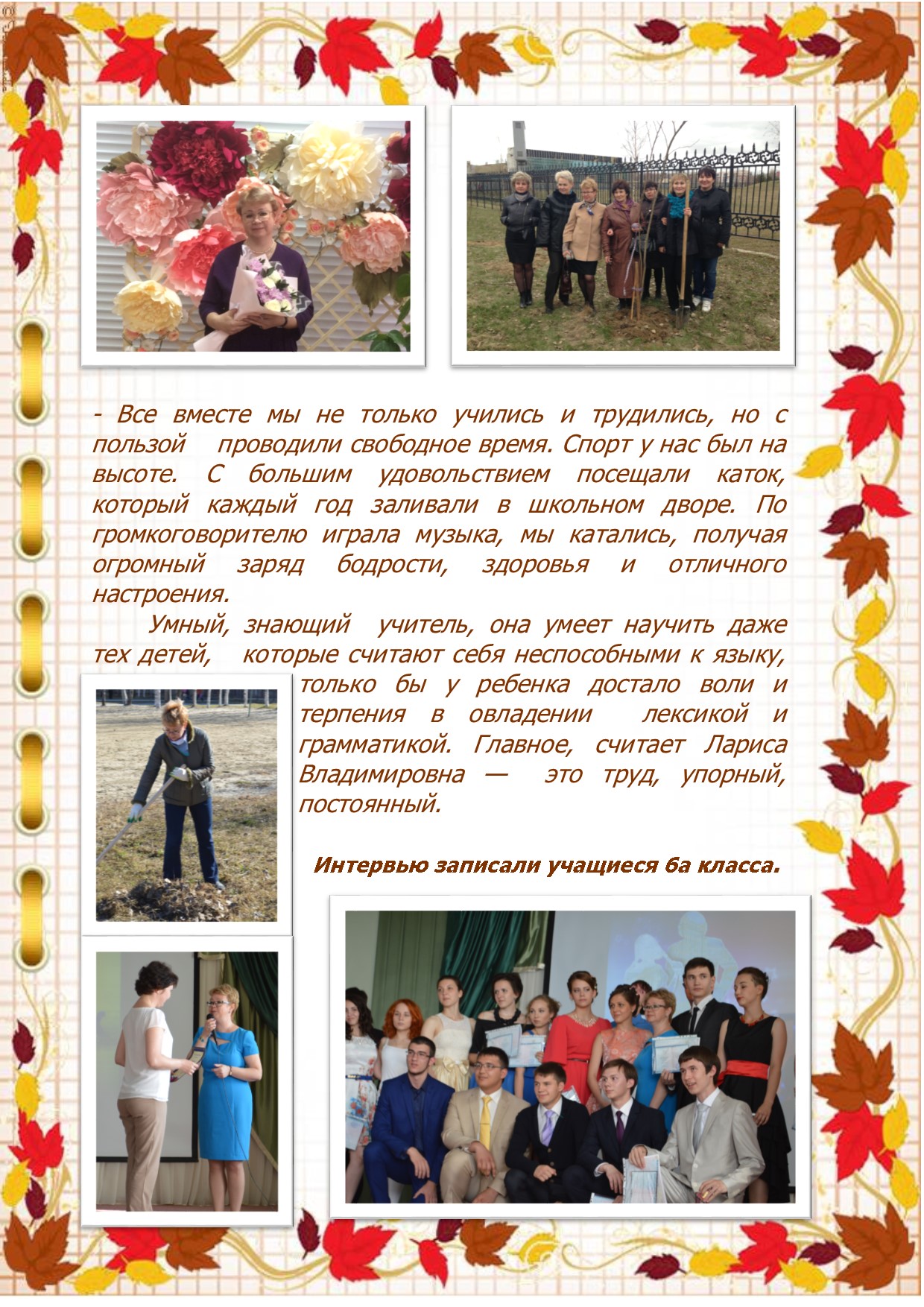 - Все вместе мы не только учились и трудились, но с пользой проводили свободное время. Спорт у нас был на высоте. С большим удовольствием посещали каток, который каждый год заливали в школьном дворе. По громкоговорителю играла музыка, мы катались, получая огромный заряд бодрости, здоровья и отличного настроения.

Умный, знающий учитель, она умеет научить даже тех детей, которые считают себя неспособными к языку, только бы у ребенка достало воли и терпения в овладении лексикой и грамматикой. Главное, считает Лариса Владимировна — это труд, упорный, постоянный.

Интервью записали учащиеся 6а класса.